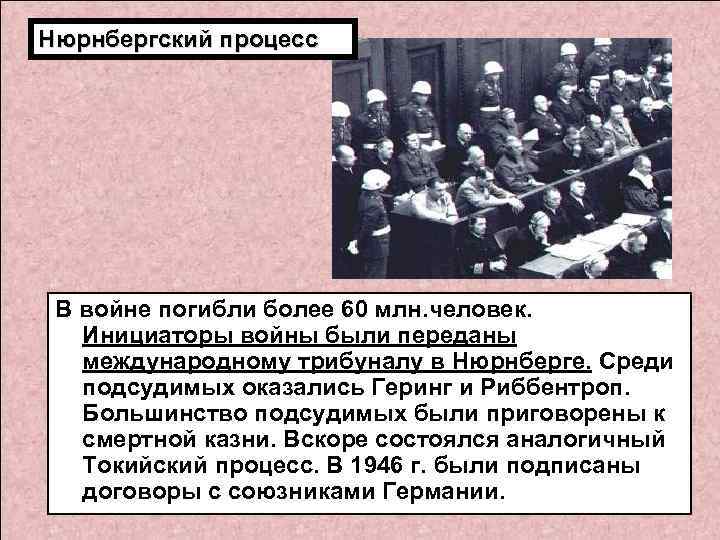 Нюрнбергский процесс

В войне погибли более 60 млн.человек. Инициаторы войны были переданы международному трибуналу в Нюрнберге. Среди подсудимых оказались Геринг и Риббентроп. Большинство подсудимых были приговорены к смертной казни. Вскоре состоялся аналогичный Токийский процесс. В 1946 г. были подписаны договоры с союзниками Германии.